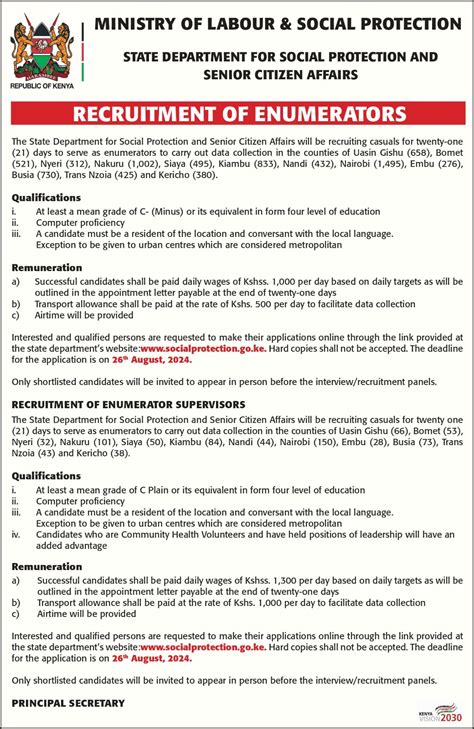 REPUBLIC OF KENYA

MINISTRY OF LABOUR & SOCIAL PROTECTION

STATE DEPARTMENT FOR SOCIAL PROTECTION AND SENIOR CITIZEN AFFAIRS

RECRUITMENT OF ENUMERATORS

The State Department for Social Protection and Senior Citizen Affairs will be recruiting casuals for twenty-one (21) days to serve as enumerators to carry out data collection in the counties of Uasin Gishu (658), Bomet (521), Nyeri (312), Nakuru (1,002), Siaya (495), Kiambu (833), Nandi (432), Nairobi (1,495), Embu (276), Busia (730), Trans Nzoia (425) and Kericho (380).

Qualifications
i. At least a mean grade of C- (Minus) or its equivalent in form four level of education
ii. Computer proficiency
iii. A candidate must be a resident of the location and conversant with the local language. Exception to be given to urban centres which are considered metropolitan

Remuneration
a) Successful candidates shall be paid daily wages of Kshss. 1,000 per day based on daily targets as will be outlined in the appointment letter payable at the end of twenty-one days
b) Transport allowance shall be paid at the rate of Kshs. 500 per day to facilitate data collection
c) Airtime will be provided

Interested and qualified persons are requested to make their applications online through the link provided at the state department's website:www.socialprotection.go.ke. Hard copies shall not be accepted. The deadline for the application is on 26th August, 2024.

Only shortlisted candidates will be invited to appear in person before the interview/recruitment panels.

RECRUITMENT OF ENUMERATOR SUPERVISORS
The State Department for Social Protection and Senior Citizen Affairs will be recruiting casuals for twenty one (21) days to serve as enumerators to carry out data collection in the counties of Uasin Gishu (66), Bomet (53), Nyeri (32), Nakuru (101), Siaya (50), Kiambu (84), Nandi (44), Nairobi (150), Embu (28), Busia (73), Trans Nzoia (43) and Kericho (38).

Qualifications
i. At least a mean grade of C Plain or its equivalent in form four level of education
ii. Computer proficiency
iii. A candidate must be a resident of the location and conversant with the local language. Exception to be given to urban centres which are considered metropolitan
iv. Candidates who are Community Health Volunteers and have held positions of leadership will have an added advantage

Remuneration
a) Successful candidates shall be paid daily wages of Kshss. 1,300 per day based on daily targets as will be outlined in the appointment letter payable at the end of twenty-one days
b) Transport allowance shall be paid at the rate of Kshs. 1,000 per day to facilitate data collection
c) Airtime will be provided

Interested and qualified persons are requested to make their applications online through the link provided at the state department's website:www.socialprotection.go.ke. Hard copies shall not be accepted. The deadline for the application is on 26th August, 2024.

Only shortlisted candidates will be invited to appear in person before the interview/recruitment panels.

PRINCIPAL SECRETARY

KENYA VISION 2030